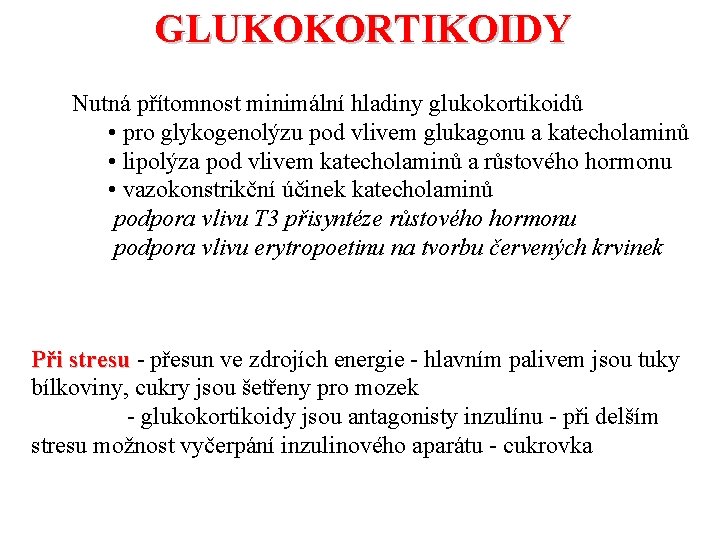 GLUKOKORTIKOIDY

Nutná přítomnost minimální hladiny glukokortikoidů
• pro glykogenolýzu pod vlivem glukagonu a katecholaminů
• lipolýza pod vlivem katecholaminů a růstového hormonu
• vazokonstrikční účinek katecholaminů
podpora vlivu T3 přisyntéze růstového hormonu
podpora vlivu erytropoetinu na tvorbu červených krvinek

Při stresu - přesun ve zdrojích energie - hlavním palivem jsou tuky bílkoviny, cukry jsou šetřeny pro mozek
- glukokortikoidy jsou antagonisty inzulínu - při delším stresu možnost vyčerpání inzulinového aparátu - cukrovka